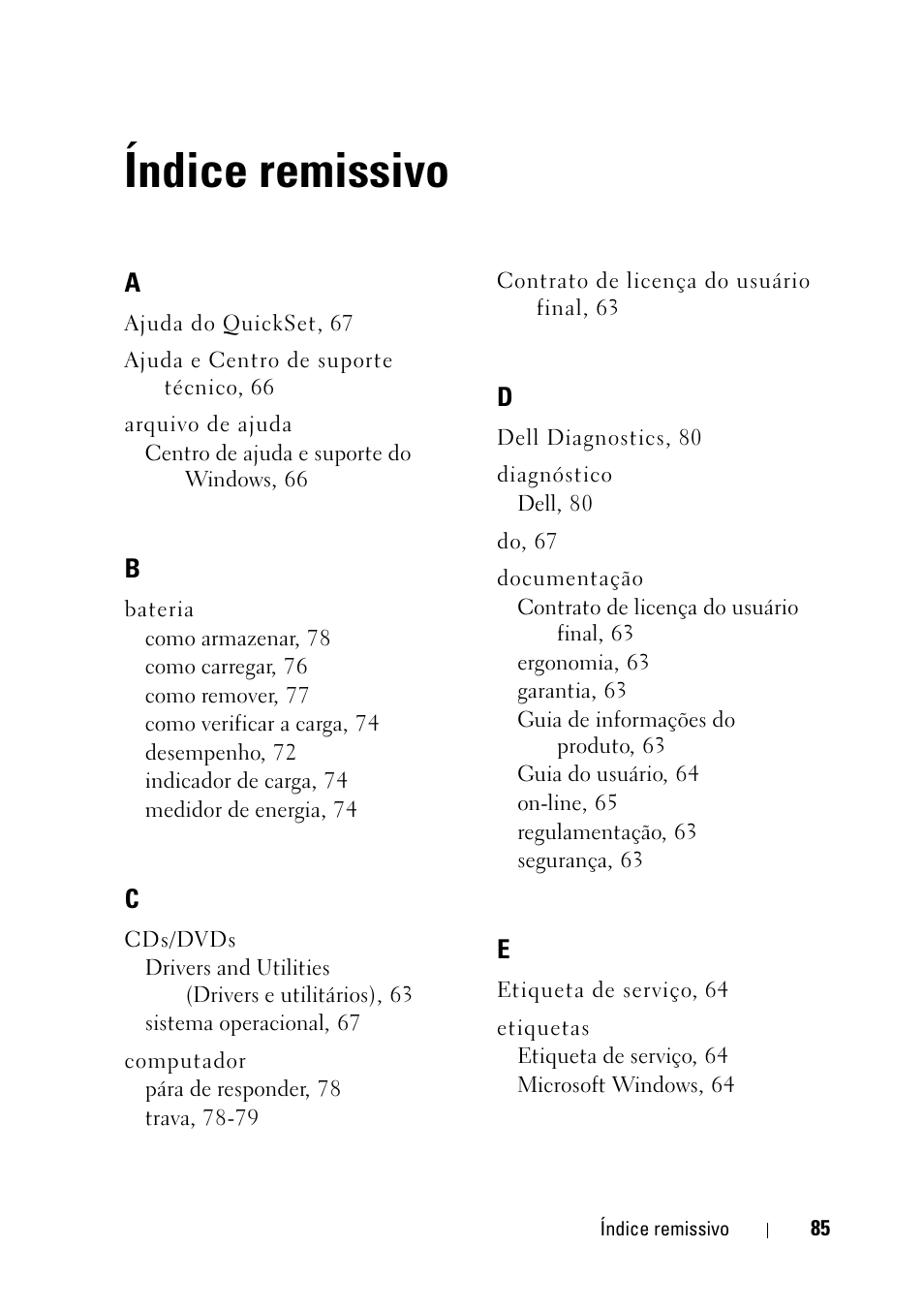 Índice remissivo

A

Ajuda do QuickSet, 67

Ajuda e Centro de suporte técnico, 66

arquivo de ajuda
Centro de ajuda e suporte do Windows, 66

B

bateria
como armazenar, 78
como carregar, 76
como remover, 77
como verificar a carga, 74
desempenho, 72
indicador de carga, 74
medidor de energia, 74

C

CDs/DVDs
Drivers and Utilities (Drivers e utilitários), 63
sistema operacional, 67

computador
pára de responder, 78
trava, 78-79

Contrato de licença do usuário final, 63

D

Dell Diagnostics, 80

diagnóstico
Dell, 80

do, 67

documentação
Contrato de licença do usuário final, 63
ergonomia, 63
garantia, 63
Guia de informações do produto, 63
Guia do usuário, 64
on-line, 65
regulamentação, 63
segurança, 63

E

Etiqueta de serviço, 64

etiquetas
Etiqueta de serviço, 64
Microsoft Windows, 64

Índice remissivo | 85